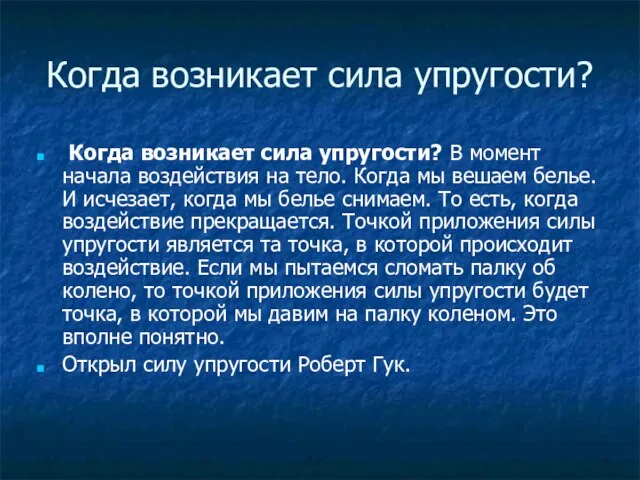 Когда возникает сила упругости?

Когда возникает сила упругости? В момент начала воздействия на тело. Когда мы вешаем белье. И исчезает, когда мы белье снимаем. То есть, когда воздействие прекращается. Точкой приложения силы упругости является та точка, в которой происходит воздействие. Если мы пытаемся сломать палку об колено, то точкой приложения силы упругости будет точка, в которой мы давим на палку коленом. Это вполне понятно.

Открыл силу упругости Роберт Гук.